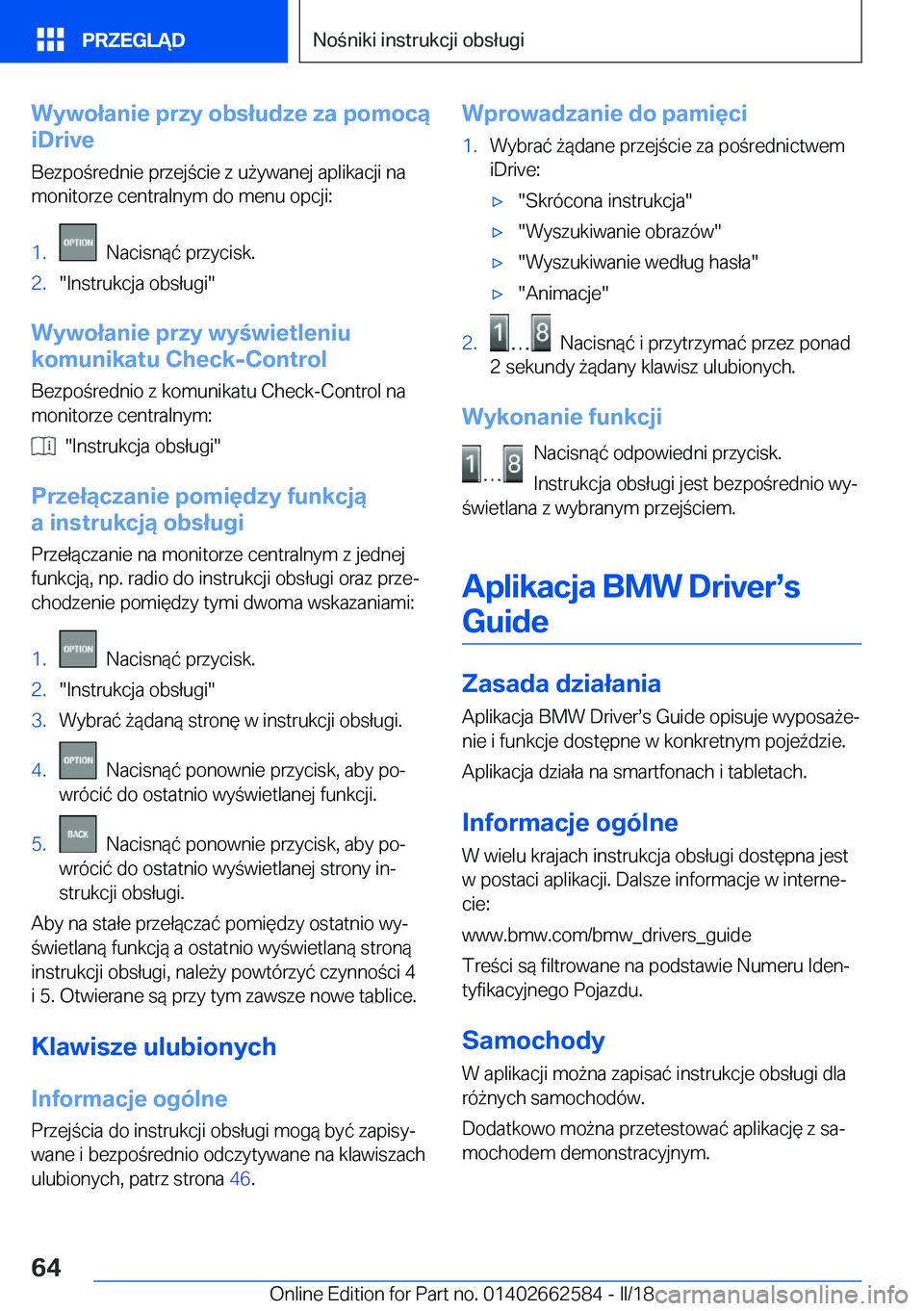 PRZEGLĄD

Nośniki instrukcji obsługi

Wywołanie przy obsłudze za pomocą iDrive

Bezpośrednie przejście z używanej aplikacji na monitorze centralnym do menu opcji:

1. OPTION Nacisnąć przycisk.
2. "Instrukcja obsługi"

Wywołanie przy wyświetleniu komunikatu Check-Control

Bezpośrednio z komunikatu Check-Control na monitorze centralnym:

"Instrukcja obsługi"

Przełączanie pomiędzy funkcją a instrukcją obsługi

Przełączanie na monitorze centralnym z jednej funkcją, np. radio do instrukcji obsługi oraz przechodzenie pomiędzy tymi dwoma wskazaniami:

1. OPTION Nacisnąć przycisk.
2. "Instrukcja obsługi"
3. Wybrać żądaną stronę w instrukcji obsługi.
4. OPTION Nacisnąć ponownie przycisk, aby powrócić do ostatnio wyświetlanej funkcji.
5. BACK Nacisnąć ponownie przycisk, aby powrócić do ostatnio wyświetlanej strony instrukcji obsługi.

Aby na stałe przełączać pomiędzy ostatnio wyświetlaną funkcją a ostatnio wyświetlaną stroną instrukcji obsługi, należy powtórzyć czynności 4 i 5. Otwierane są przy tym zawsze nowe tablice.

Klawisze ulubionych

Informacje ogólne

Przejścia do instrukcji obsługi mogą być zapisywane i bezpośrednio odczytywane na klawiszach ulubionych, patrz strona 46.

Wprowadzanie do pamięci

1. Wybrać żądane przejście za pośrednictwem iDrive:
▷ "Skrócona instrukcja"
▷ "Wyszukiwanie obrazów"
▷ "Wyszukiwanie według hasła"
▷ "Animacje"
2. 1 ... 8 Nacisnąć i przytrzymać przez ponad 2 sekundy żądany klawisz ulubionych.

Wykonanie funkcji

1 ... 8 Nacisnąć odpowiedni przycisk.
Instrukcja obsługi jest bezpośrednio wyświetlana z wybranym przejściem.

Aplikacja BMW Driver’s Guide

Zasada działania

Aplikacja BMW Driver’s Guide opisuje wyposażenie i funkcje dostępne w konkretnym pojeździe.

Aplikacja działa na smartfonach i tabletach.

Informacje ogólne

W wielu krajach instrukcja obsługi dostępna jest w postaci aplikacji. Dalsze informacje w internecie:

www.bmw.com/bmw_drivers_guide

Treści są filtrowane na podstawie Numeru Identyfikacyjnego Pojazdu.

Samochody

W aplikacji można zapisać instrukcje obsługi dla różnych samochodów.

Dodatkowo można przetestować aplikację z samochodem demonstracyjnym.

64

Online Edition for Part no. 01402662584 - II/18 carmanualsonline.info